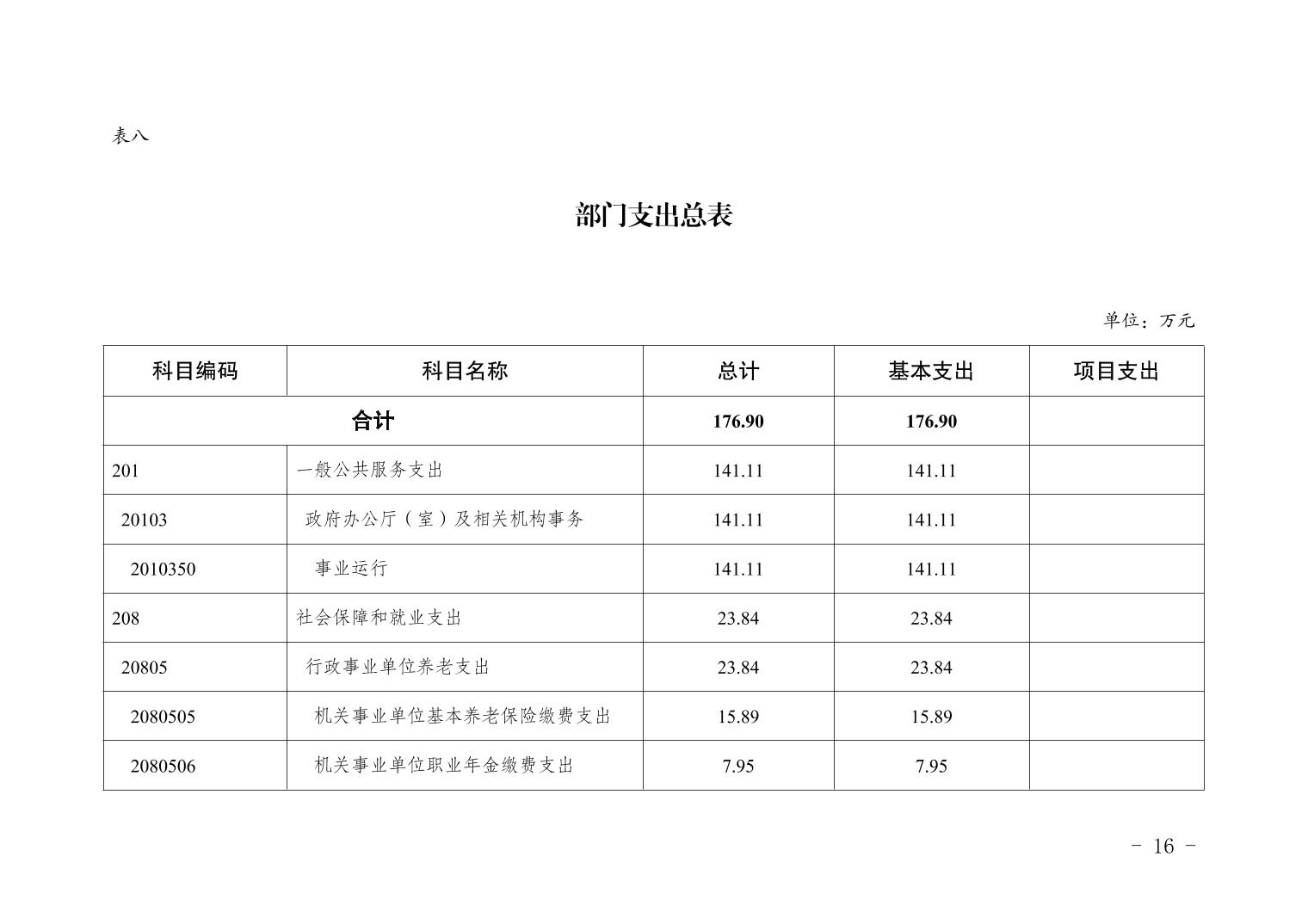 表八

部门支出总表

单位：万元

| 科目编码 | 科目名称 | 总计 | 基本支出 | 项目支出 |
|---|---|---|---|---|
| 合计 | | 176.90 | 176.90 | |
| 201 | 一般公共服务支出 | 141.11 | 141.11 | |
| 20103 | 政府办公厅（室）及相关机构事务 | 141.11 | 141.11 | |
| 2010350 | 事业运行 | 141.11 | 141.11 | |
| 208 | 社会保障和就业支出 | 23.84 | 23.84 | |
| 20805 | 行政事业单位养老支出 | 23.84 | 23.84 | |
| 2080505 | 机关事业单位基本养老保险缴费支出 | 15.89 | 15.89 | |
| 2080506 | 机关事业单位职业年金缴费支出 | 7.95 | 7.95 | |

- 16 -